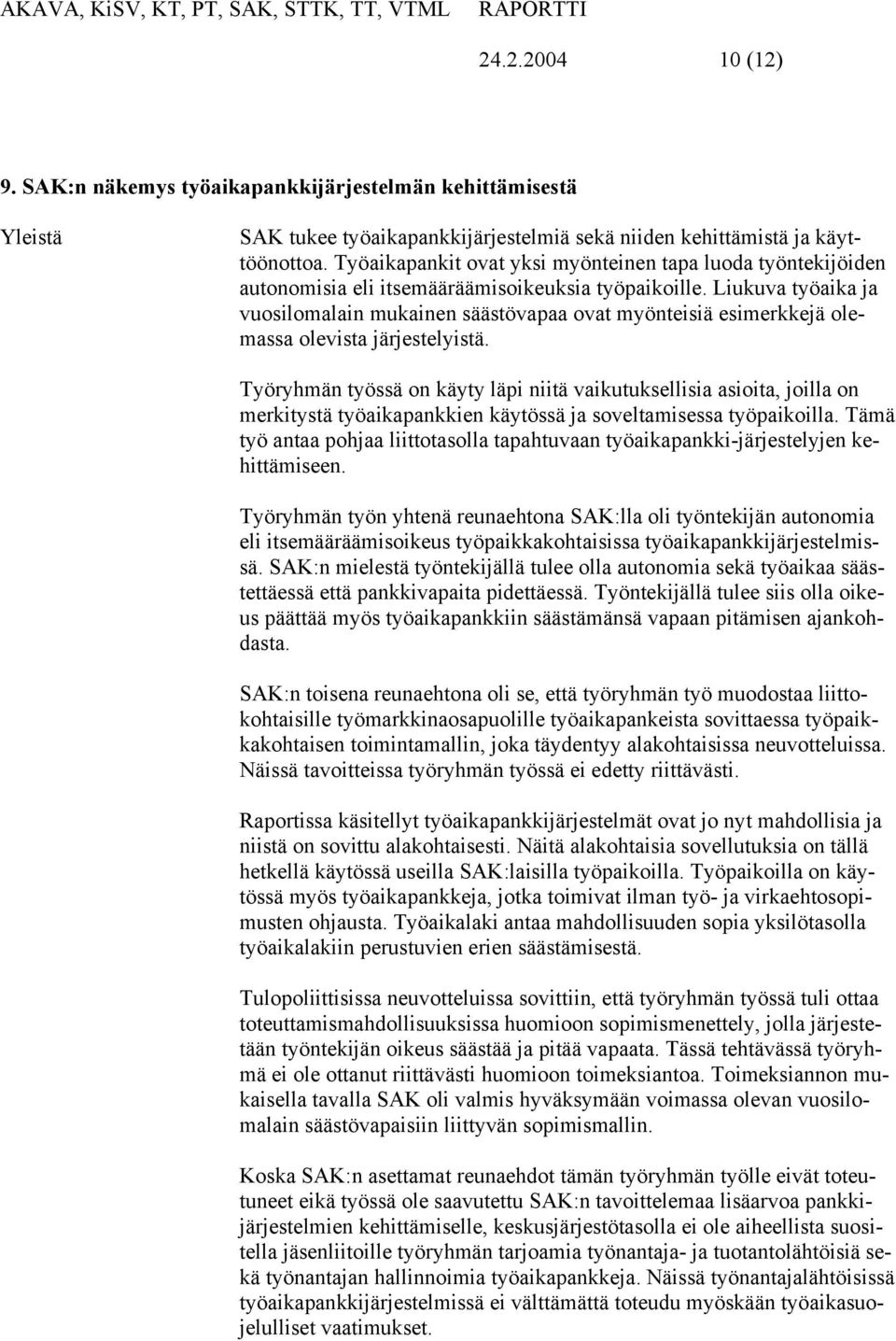 AKAVA, KiSV, KT, PT, SAK, STTK, TT, VTML RAPORTTI

24.2.2004 10 (12)

9. SAK:n näkemys työaikapankkijärjestelmän kehittämisestä

Yleistä

SAK tukee työaikapankkijärjestelmiä sekä niiden kehittämistä ja käyttöönottoa. Työaikapankit ovat yksi myönteinen tapa luoda työntekijöiden autonomisia eli itsemääräämisoikeuksia työpaikoille. Liukuva työaika ja vuosilomalain mukainen säästövapaa ovat myönteisiä esimerkkejä olemassa olevista järjestelyistä.

Työryhmän työssä on käyty läpi niitä vaikutuksellisia asioita, joilla on merkitystä työaikapankkien käytössä ja soveltamisessa työpaikoilla. Tämä työ antaa pohjaa liittotasolla tapahtuvaan työaikapankki-järjestelyjen kehittämiseen.

Työryhmän työn yhtenä reunaehtona SAK:lla oli työntekijän autonomia eli itsemääräämisoikeus työpaikkakohtaisissa työaikapankkijärjestelmissä. SAK:n mielestä työntekijällä tulee olla autonomia sekä työaikaa säästettäessä että pankkivapaita pidettäessä. Työntekijällä tulee siis olla oikeus päättää myös työaikapankkiin säästämänsä vapaan pitämisen ajankohdasta.

SAK:n toisena reunaehtona oli se, että työryhmän työ muodostaa liittokohtaisille työmarkkinaosapuolille työaikapankeista sovittaessa työpaikkakohtaisen toimintamallin, joka täydentyy alakohtaisissa neuvotteluissa. Näissä tavoitteissa työryhmän työssä ei edetty riittävästi.

Raportissa käsitellyt työaikapankkijärjestelmät ovat jo nyt mahdollisia ja niistä on sovittu alakohtaisesti. Näitä alakohtaisia sovellutuksia on tällä hetkellä käytössä useilla SAK:laisilla työpaikoilla. Työpaikoilla on käytössä myös työaikapankkeja, jotka toimivat ilman työ- ja virkaehtosopimusten ohjausta. Työaikalaki antaa mahdollisuuden sopia yksilötasolla työaikalakiin perustuvien erien säästämisestä.

Tulopoliittisissa neuvotteluissa sovittiin, että työryhmän työssä tuli ottaa toteuttamismahdollisuuksissa huomioon sopimismenettely, jolla järjestetään työntekijän oikeus säästää ja pitää vapaata. Tässä tehtävässä työryhmä ei ole ottanut riittävästi huomioon toimeksiantoa. Toimeksiannon mukaisella tavalla SAK oli valmis hyväksymään voimassa olevan vuosilomalain säästövapaisiin liittyvän sopimismallin.

Koska SAK:n asettamat reunaehdot tämän työryhmän työlle eivät toteutuneet eikä työssä ole saavutettu SAK:n tavoittelemaa lisäarvoa pankkijärjestelmien kehittämiselle, keskusjärjestötasolla ei ole aiheellista suositella jäsenliitoille työryhmän tarjoamia työnantaja- ja tuotantolähtöisiä sekä työnantajan hallinnoimia työaikapankkeja. Näissä työnantajalähtöisissä työaikapankkijärjestelmissä ei välttämättä toteudu myöskään työaikasuojelulliset vaatimukset.